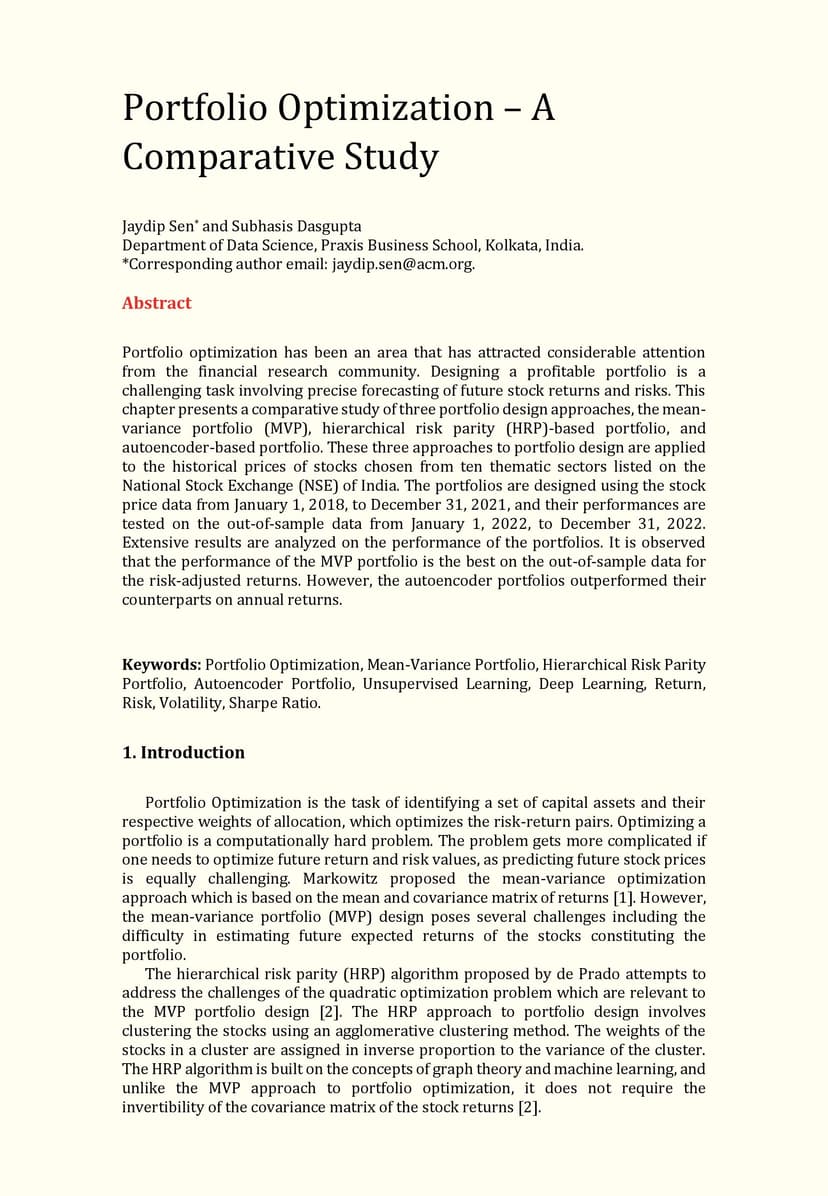 Portfolio Optimization – A Comparative Study

Jaydip Sen* and Subhasis Dasgupta
Department of Data Science, Praxis Business School, Kolkata, India.
*Corresponding author email: jaydip.sen@acm.org.

Abstract

Portfolio optimization has been an area that has attracted considerable attention from the financial research community. Designing a profitable portfolio is a challenging task involving precise forecasting of future stock returns and risks. This chapter presents a comparative study of three portfolio design approaches, the mean-variance portfolio (MVP), hierarchical risk parity (HRP)-based portfolio, and autoencoder-based portfolio. These three approaches to portfolio design are applied to the historical prices of stocks chosen from ten thematic sectors listed on the National Stock Exchange (NSE) of India. The portfolios are designed using the stock price data from January 1, 2018, to December 31, 2021, and their performances are tested on the out-of-sample data from January 1, 2022, to December 31, 2022. Extensive results are analyzed on the performance of the portfolios. It is observed that the performance of the MVP portfolio is the best on the out-of-sample data for the risk-adjusted returns. However, the autoencoder portfolios outperformed their counterparts on annual returns.

Keywords: Portfolio Optimization, Mean-Variance Portfolio, Hierarchical Risk Parity Portfolio, Autoencoder Portfolio, Unsupervised Learning, Deep Learning, Return, Risk, Volatility, Sharpe Ratio.

1. Introduction

Portfolio Optimization is the task of identifying a set of capital assets and their respective weights of allocation, which optimizes the risk-return pairs. Optimizing a portfolio is a computationally hard problem. The problem gets more complicated if one needs to optimize future return and risk values, as predicting future stock prices is equally challenging. Markowitz proposed the mean-variance optimization approach which is based on the mean and covariance matrix of returns [1]. However, the mean-variance portfolio (MVP) design poses several challenges including the difficulty in estimating future expected returns of the stocks constituting the portfolio.

The hierarchical risk parity (HRP) algorithm proposed by de Prado attempts to address the challenges of the quadratic optimization problem which are relevant to the MVP portfolio design [2]. The HRP approach to portfolio design involves clustering the stocks using an agglomerative clustering method. The weights of the stocks in a cluster are assigned in inverse proportion to the variance of the cluster. The HRP algorithm is built on the concepts of graph theory and machine learning, and unlike the MVP approach to portfolio optimization, it does not require the invertibility of the covariance matrix of the stock returns [2].